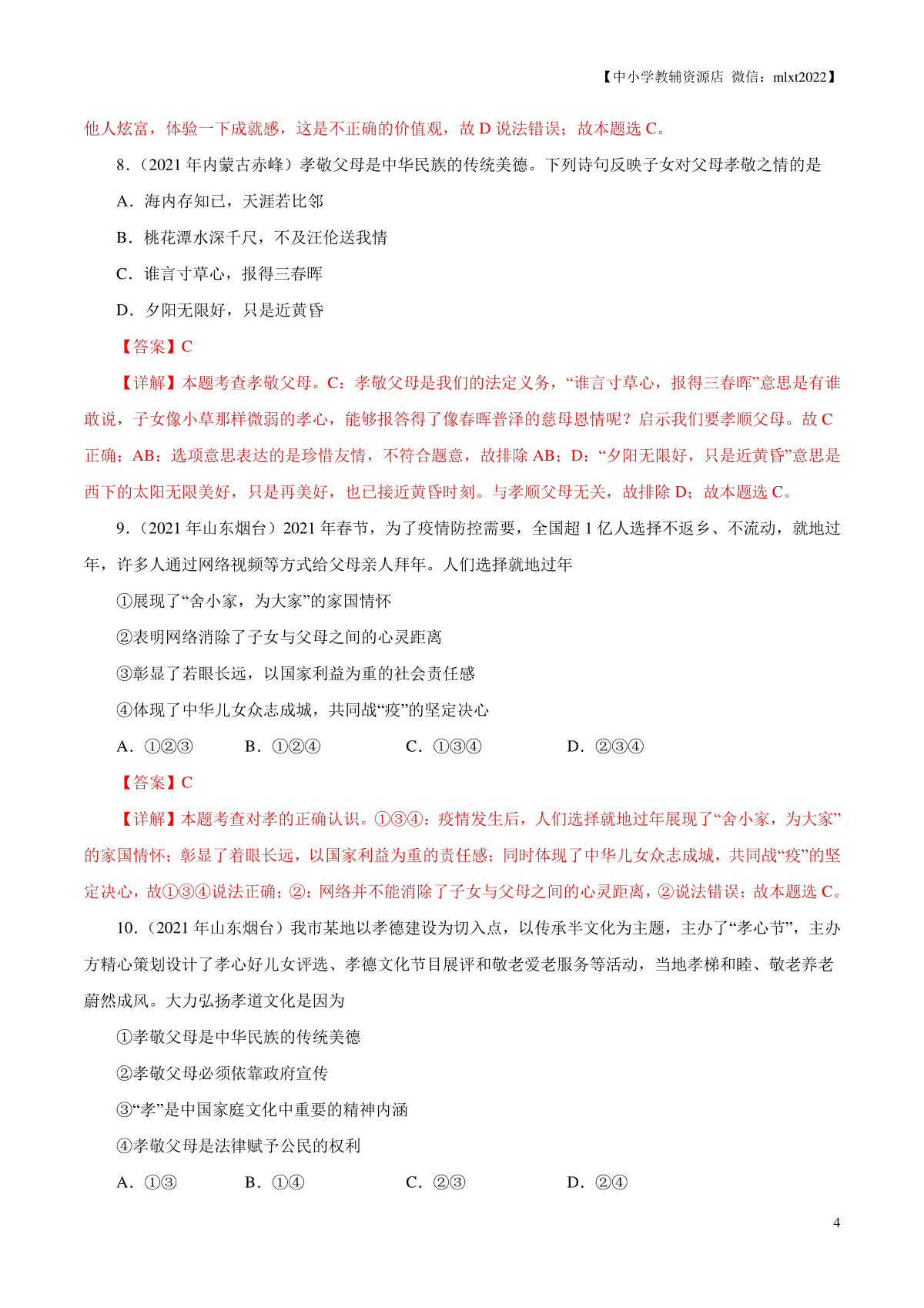 【中小学教辅资源店 微信：mlxt2022】

他人炫富，体验一下成就感，这是不正确的价值观，故 D 说法错误；故本题选 C。

8．（2021 年内蒙古赤峰）孝敬父母是中华民族的传统美德。下列诗句反映子女对父母孝敬之情的是

A．海内存知己，天涯若比邻

B．桃花潭水深千尺，不及汪伦送我情

C．谁言寸草心，报得三春晖

D．夕阳无限好，只是近黄昏

【答案】C

【详解】本题考查孝敬父母。C：孝敬父母是我们的法定义务，“谁言寸草心，报得三春晖”意思是有谁敢说，子女像小草那样微弱的孝心，能够报答得了像春晖普泽的慈母恩情呢？启示我们要孝顺父母。故 C 正确；AB：选项意思表达的是珍惜友情，不符合题意，故排除 AB；D：“夕阳无限好，只是近黄昏”意思是西下的太阳无限美好，只是再美好，也已接近黄昏时刻。与孝顺父母无关，故排除 D；故本题选 C。

9．（2021 年山东烟台）2021 年春节，为了疫情防控需要，全国超 1 亿人选择不返乡、不流动，就地过年，许多人通过网络视频等方式给父母亲人拜年。人们选择就地过年

①展现了“舍小家，为大家”的家国情怀

②表明网络消除了子女与父母之间的心灵距离

③彰显了若眼长远，以国家利益为重的社会责任感

④体现了中华儿女众志成城，共同战“疫”的坚定决心

A．①②③　　B．①②④　　C．①③④　　D．②③④

【答案】C

【详解】本题考查对孝的正确认识。①③④：疫情发生后，人们选择就地过年展现了“舍小家，为大家”的家国情怀；彰显了着眼长远，以国家利益为重的责任感；同时体现了中华儿女众志成城，共同战“疫”的坚定决心，故①③④说法正确；②：网络并不能消除了子女与父母之间的心灵距离，②说法错误；故本题选 C。

10．（2021 年山东烟台）我市某地以孝德建设为切入点，以传承半文化为主题，主办了“孝心节”，主办方精心策划设计了孝心好儿女评选、孝德文化节目展评和敬老爱老服务等活动，当地孝梯和睦、敬老养老蔚然成风。大力弘扬孝道文化是因为

①孝敬父母是中华民族的传统美德

②孝敬父母必须依靠政府宣传

③“孝”是中国家庭文化中重要的精神内涵

④孝敬父母是法律赋予公民的权利

A．①③　　B．①④　　C．②③　　D．②④

4